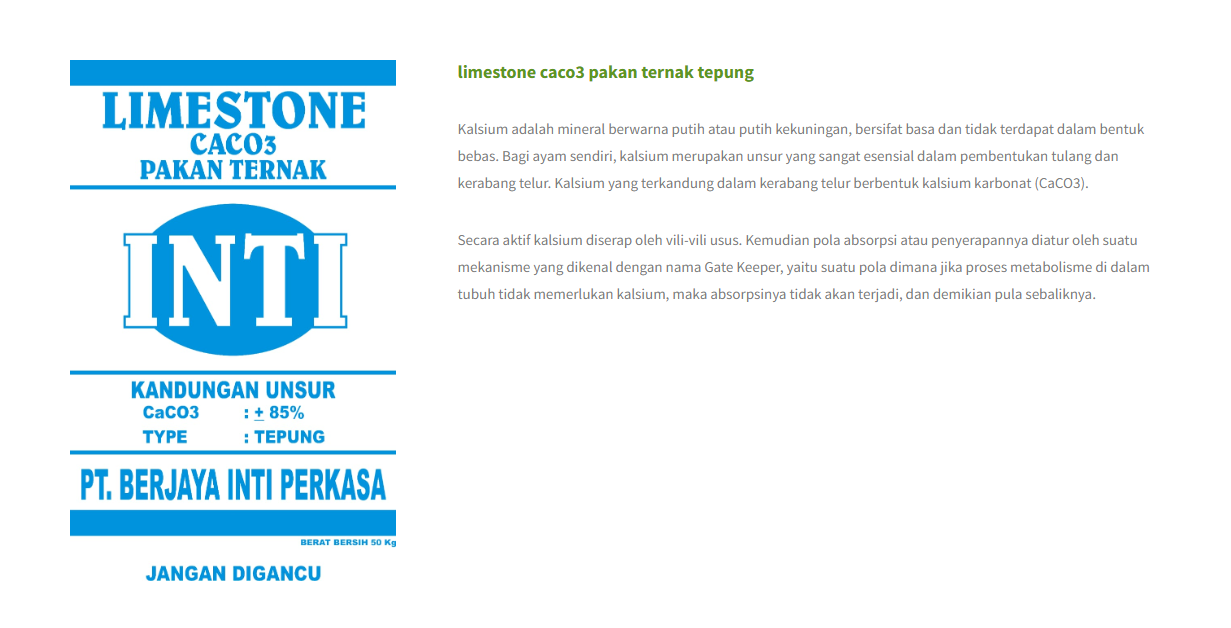 LIMESTONE
CACO3
PAKAN TERNAK

INTI

KANDUNGAN UNSUR
CaCO3 : $\pm$ 85%
TYPE : TEPUNG

PT. BERJAYA INTI PERKASA

BERAT BERSIH 50 Kg

JANGAN DIGANCU

limestone caco3 pakan ternak tepung

Kalsium adalah mineral berwarna putih atau putih kekuningan, bersifat basa dan tidak terdapat dalam bentuk bebas. Bagi ayam sendiri, kalsium merupakan unsur yang sangat esensial dalam pembentukan tulang dan kerabang telur. Kalsium yang terkandung dalam kerabang telur berbentuk kalsium karbonat (CaCO3).

Secara aktif kalsium diserap oleh vili-vili usus. Kemudian pola absorpsi atau penyerapannya diatur oleh suatu mekanisme yang dikenal dengan nama Gate Keeper, yaitu suatu pola dimana jika proses metabolisme di dalam tubuh tidak memerlukan kalsium, maka absorpsinya tidak akan terjadi, dan demikian pula sebaliknya.